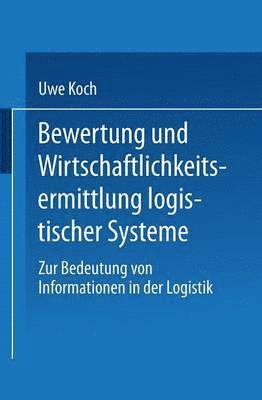 Uwe Koch

Bewertung und Wirtschaftlichkeitsermittlung logistischer Systeme

Zur Bedeutung von Informationen in der Logistik